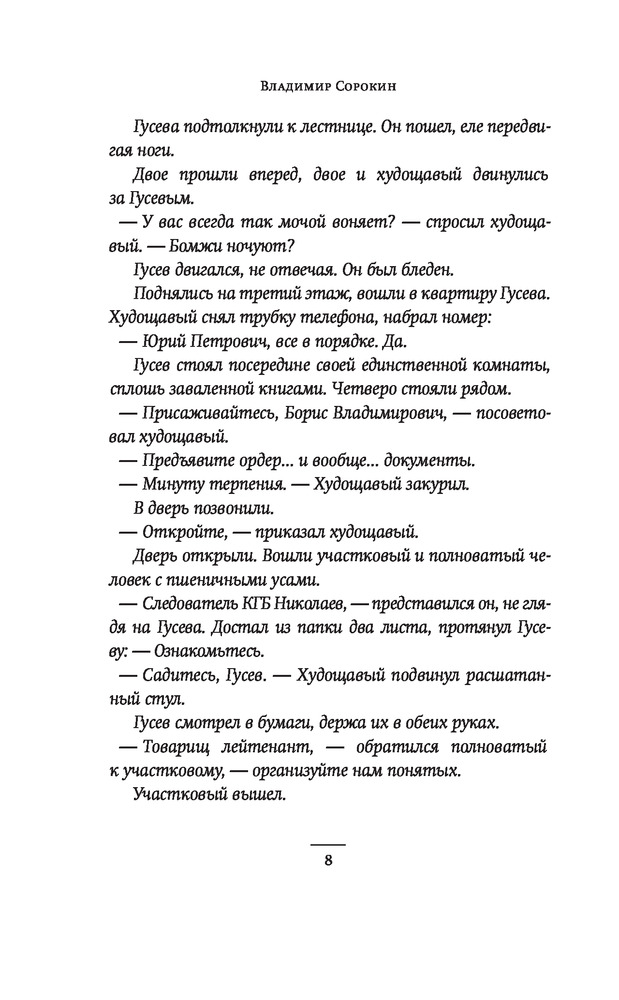 Владимир Сорокин

Гусева подтолкнули к лестнице. Он пошел, еле передвигая ноги.

Двое прошли вперед, двое и худощавый двинулись за Гусевым.

— У вас всегда так мочой воняет? — спросил худощавый. — Бомжи ночуют?

Гусев двигался, не отвечая. Он был бледен.

Поднялись на третий этаж, вошли в квартиру Гусева. Худощавый снял трубку телефона, набрал номер:

— Юрий Петрович, все в порядке. Да.

Гусев стоял посередине своей единственной комнаты, сплошь заваленной книгами. Четверо стояли рядом.

— Присаживайтесь, Борис Владимирович, — посоветовал худощавый.

— Предъявите ордер... и вообще... документы.

— Минуту терпения. — Худощавый закурил.

В дверь позвонили.

— Откройте, — приказал худощавый.

Дверь открыли. Вошли участковый и полноватый человек с пшеничными усами.

— Следователь КГБ Николаев, — представился он, не глядя на Гусева. Достал из папки два листа, протянул Гусеву: — Ознакомьтесь.

— Садитесь, Гусев. — Худощавый подвинул расшатанный стул.

Гусев смотрел в бумаги, держа их в обеих руках.

— Товарищ лейтенант, — обратился полноватый к участковому, — организуйте нам понятых.

Участковый вышел.

8